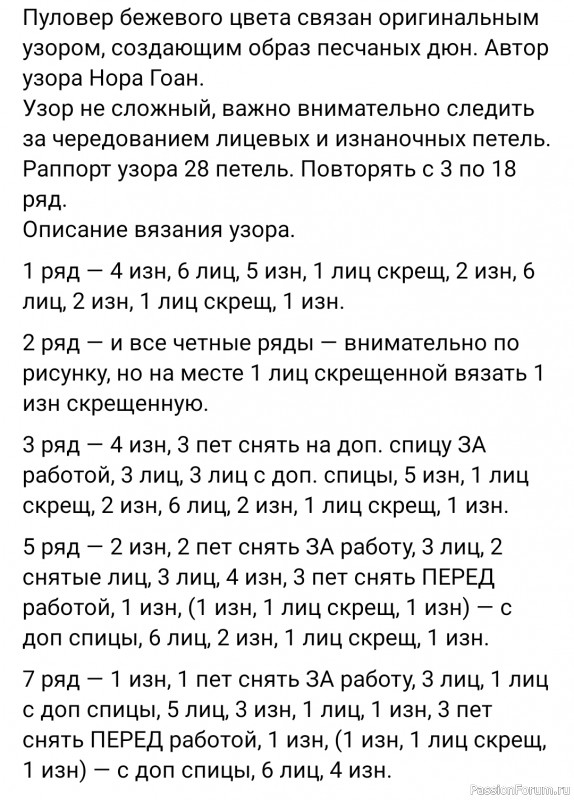 Пуловер бежевого цвета связан оригинальным узором, создающим образ песчаных дюн. Автор узора Нора Гоан.
Узор не сложный, важно внимательно следить за чередованием лицевых и изнаночных петель. Раппорт узора 28 петель. Повторять с 3 по 18 ряд.
Описание вязания узора.

1 ряд — 4 изн, 6 лиц, 5 изн, 1 лиц скрещ, 2 изн, 6 лиц, 2 изн, 1 лиц скрещ, 1 изн.

2 ряд — и все четные ряды — внимательно по рисунку, но на месте 1 лиц скрещенной вязать 1 изн скрещенную.

3 ряд — 4 изн, 3 пет снять на доп. спицу ЗА работой, 3 лиц, 3 лиц с доп. спицы, 5 изн, 1 лиц скрещ, 2 изн, 6 лиц, 2 изн, 1 лиц скрещ, 1 изн.

5 ряд — 2 изн, 2 пет снять ЗА работу, 3 лиц, 2 снятые лиц, 3 лиц, 4 изн, 3 пет снять ПЕРЕД работой, 1 изн, (1 изн, 1 лиц скрещ, 1 изн) — с доп спицы, 6 лиц, 2 изн, 1 лиц скрещ, 1 изн.

7 ряд — 1 изн, 1 пет снять ЗА работу, 3 лиц, 1 лиц с доп спицы, 5 лиц, 3 изн, 1 лиц, 1 изн, 3 пет снять ПЕРЕД работой, 1 изн, (1 изн, 1 лиц скрещ, 1 изн) — с доп спицы, 6 лиц, 4 изн.

PassionForum.ru